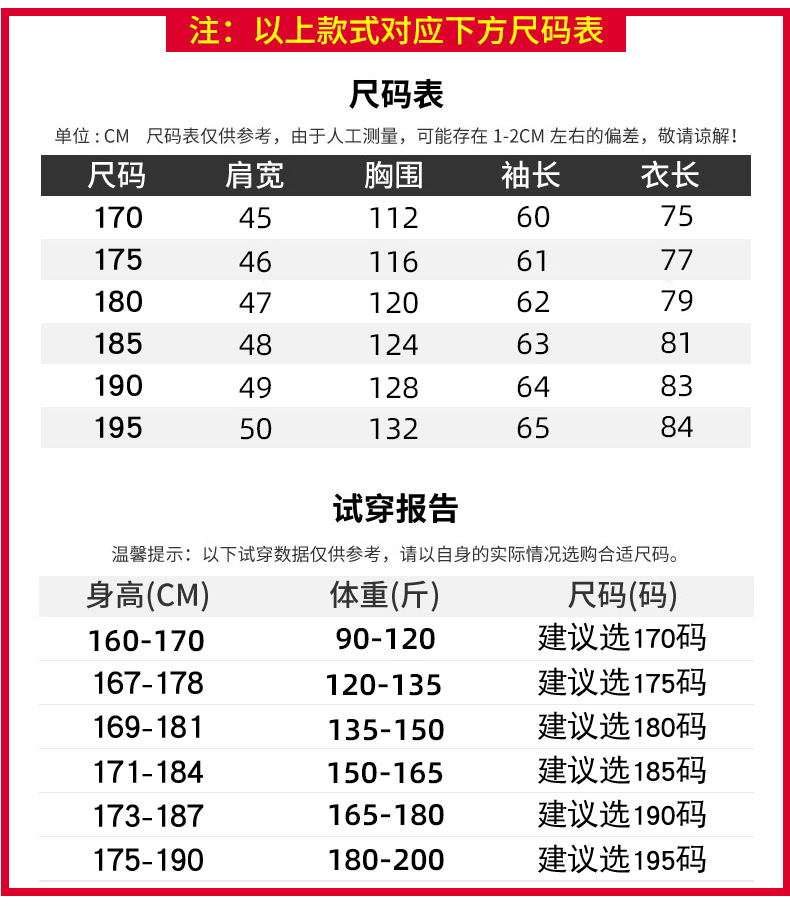 注：以上款式对应下方尺码表

尺码表

单位：CM 尺码表仅供参考，由于人工测量，可能存在1-2CM左右的偏差，敬请谅解！

| 尺码 | 肩宽 | 胸围 | 袖长 | 衣长 |
|---|---|---|---|---|
| 170 | 45 | 112 | 60 | 75 |
| 175 | 46 | 116 | 61 | 77 |
| 180 | 47 | 120 | 62 | 79 |
| 185 | 48 | 124 | 63 | 81 |
| 190 | 49 | 128 | 64 | 83 |
| 195 | 50 | 132 | 65 | 84 |

试穿报告

温馨提示：以下试穿数据仅供参考，请以自身的实际情况选购合适尺码。

| 身高(CM) | 体重(斤) | 尺码(码) |
|---|---|---|
| 160-170 | 90-120 | 建议选170码 |
| 167-178 | 120-135 | 建议选175码 |
| 169-181 | 135-150 | 建议选180码 |
| 171-184 | 150-165 | 建议选185码 |
| 173-187 | 165-180 | 建议选190码 |
| 175-190 | 180-200 | 建议选195码 |